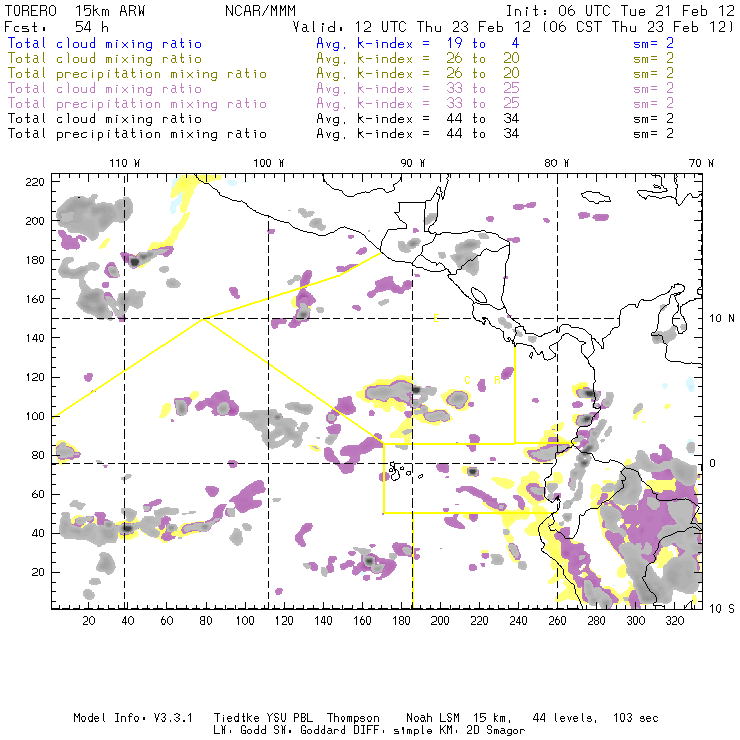 TORERO 15km ARW NCAR/MMM Init: 06 UTC Tue 21 Feb 12
Fcst: 54 h Valid: 12 UTC Thu 23 Feb 12 (06 CST Thu 23 Feb 12)
Total cloud mixing ratio Avg. k-index = 19 to 4 sm= 2
Total cloud mixing ratio Avg. k-index = 26 to 20 sm= 2
Total precipitation mixing ratio Avg. k-index = 26 to 20 sm= 2
Total cloud mixing ratio Avg. k-index = 33 to 25 sm= 2
Total precipitation mixing ratio Avg. k-index = 33 to 25 sm= 2
Total cloud mixing ratio Avg. k-index = 44 to 34 sm= 2
Total precipitation mixing ratio Avg. k-index = 44 to 34 sm= 2

110 W 100 W 90 W 80 W 70 W

220
200
180
160
140
120
100
80
60
40
20

10 N
0
10 S

C
C R

20 40 60 80 100 120 140 160 180 200 220 240 260 280 300 320

Model Info: V3.3.1 Tiedtke YSU PBL Thompson Noah LSM 15 km, 44 levels, 103 sec
LW: Godd SW: Goddard DIFF: simple KM: 2D Smagor